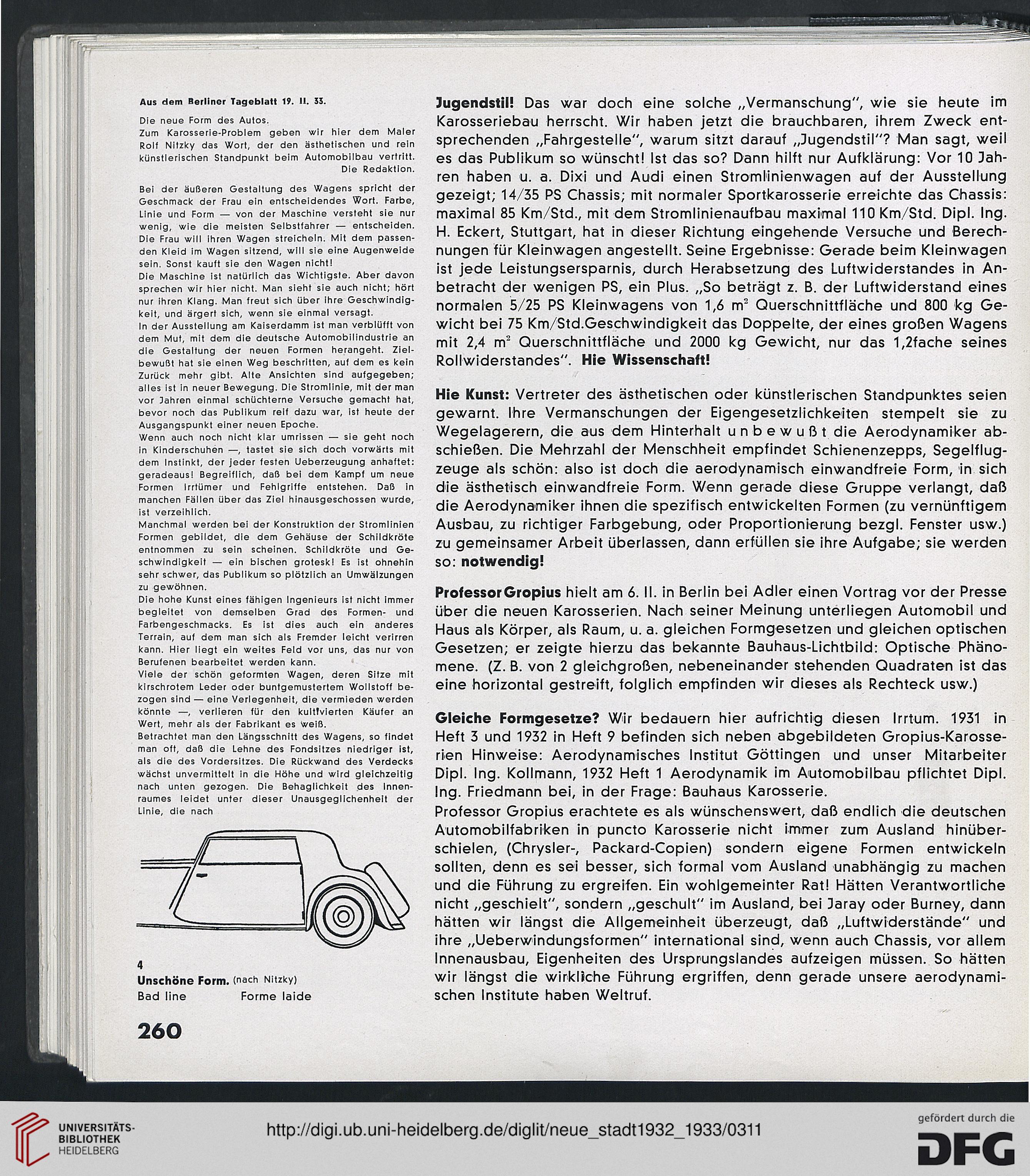 Aus dem Berliner Tageblatt 19. II. 33.

Die neue Form des Autos.
Zum Karosserie-Problem geben wir hier dem Maler Rolf Nitzky das Wort, der den ästhetischen und rein künstlerischen Standpunkt beim Automobilbau vertritt.
Die Redaktion.

Bei der äußeren Gestaltung des Wagens spricht der Geschmack der Frau ein entscheidendes Wort. Farbe, Linie und Form — von der Maschine versteht sie nur wenig, wie die meisten Selbstfahrer — entscheiden. Die Frau will ihren Wagen streicheln. Mit dem passenden Kleid im Wagen sitzend, will sie eine Augenweide sein. Sonst kauft sie den Wagen nicht!
Die Maschine ist natürlich das Wichtigste. Aber davon sprechen wir hier nicht. Man sieht sie auch nicht; hört nur ihren Klang. Man freut sich über ihre Geschwindigkeit, und ärgert sich, wenn sie einmal versagt.
In der Ausstellung am Kaiserdamm ist man verblüfft von dem Mut, mit dem die deutsche Automobilindustrie an die Gestaltung der neuen Formen herangeht. Zielbewußt hat sie einen Weg beschritten, auf dem es kein Zurück mehr gibt. Alte Ansichten sind aufgegeben; alles ist in neuer Bewegung. Die Stromlinie, mit der man vor Jahren einmal schüchterne Versuche gemacht hat, bevor noch das Publikum reif dazu war, ist heute der Ausgangspunkt einer neuen Epoche.
Wenn auch noch nicht klar umrissen — sie geht noch in Kinderschuhen —, tastet sie sich doch vorwärts mit dem Instinkt, der jeder festen Ueberzeugung anhaftet: geradeaus! Begreiflich, daß bei dem Kampf um neue Formen Irrtümer und Fehlgriffe entstehen. Daß in manchen Fällen über das Ziel hinausgeschossen wurde, ist verzeihlich.
Manchmal werden bei der Konstruktion der Stromlinien Formen gebildet, die dem Gehäuse der Schildkröte entnommen zu sein scheinen. Schildkröte und Geschwindigkeit — ein bischen grotesk! Es ist ohnehin sehr schwer, das Publikum so plötzlich an Umwälzungen zu gewöhnen.
Die hohe Kunst eines fähigen Ingenieurs ist nicht immer begleitet von demselben Grad des Formen- und Farbengeschmacks. Es ist dies auch ein anderes Terrain, auf dem man sich als Fremder leicht verirren kann. Hier liegt ein weites Feld vor uns, das nur von Berufenen bearbeitet werden kann.
Viele der schön geformten Wagen, deren Sitze mit kirschrotem Leder oder buntgemustertem Wollstoff bezogen sind — eine Verlegenheit, die vermieden werden könnte —, verlieren für den kultivierten Käufer an Wert, mehr als der Fabrikant es weiß.
Betrachtet man den Längsschnitt des Wagens, so findet man oft, daß die Lehne des Fondsitzes niedriger ist, als die des Vordersitzes. Die Rückwand des Verdecks wächst unvermittelt in die Höhe und wird gleichzeitig nach unten gezogen. Die Behaglichkeit des Innenraumes leidet unter dieser Unausgeglichenheit der Linie, die nach

4
Unschöne Form. (nach Nitzky)
Bad line Forme laide

260

Jugendstil! Das war doch eine solche „Vermanschung", wie sie heute im Karosseriebau herrscht. Wir haben jetzt die brauchbaren, ihrem Zweck entsprechenden „Fahrgestelle", warum sitzt darauf „Jugendstil"? Man sagt, weil es das Publikum so wünscht! Ist das so? Dann hilft nur Aufklärung: Vor 10 Jahren haben u. a. Dixi und Audi einen Stromlinienwagen auf der Ausstellung gezeigt; 14/35 PS Chassis; mit normaler Sportkarosserie erreichte das Chassis: maximal 85 Km/Std., mit dem Stromlinienaufbau maximal 110 Km/Std. Dipl. Ing. H. Eckert, Stuttgart, hat in dieser Richtung eingehende Versuche und Berechnungen für Kleinwagen angestellt. Seine Ergebnisse: Gerade beim Kleinwagen ist jede Leistungsersparnis, durch Herabsetzung des Luftwiderstandes in Anbetracht der wenigen PS, ein Plus. „So beträgt z. B. der Luftwiderstand eines normalen 5/25 PS Kleinwagens von 1,6 $m^2$ Querschnittfläche und 800 kg Gewicht bei 75 Km/Std.Geschwindigkeit das Doppelte, der eines großen Wagens mit 2,4 $m^2$ Querschnittfläche und 2000 kg Gewicht, nur das 1,2fache seines Rollwiderstandes". Hie Wissenschaft!

Hie Kunst: Vertreter des ästhetischen oder künstlerischen Standpunktes seien gewarnt. Ihre Vermanschungen der Eigengesetzlichkeiten stempelt sie zu Wegelagerern, die aus dem Hinterhalt unbewußt die Aerodynamiker abschießen. Die Mehrzahl der Menschheit empfindet Schienenzepps, Segelflugzeuge als schön: also ist doch die aerodynamisch einwandfreie Form, in sich die ästhetisch einwandfreie Form. Wenn gerade diese Gruppe verlangt, daß die Aerodynamiker ihnen die spezifisch entwickelten Formen (zu vernünftigem Ausbau, zu richtiger Farbgebung, oder Proportionierung bezgl. Fenster usw.) zu gemeinsamer Arbeit überlassen, dann erfüllen sie ihre Aufgabe; sie werden so: notwendig!

Professor Gropius hielt am 6. II. in Berlin bei Adler einen Vortrag vor der Presse über die neuen Karosserien. Nach seiner Meinung unterliegen Automobil und Haus als Körper, als Raum, u. a. gleichen Formgesetzen und gleichen optischen Gesetzen; er zeigte hierzu das bekannte Bauhaus-Lichtbild: Optische Phänomene. (Z. B. von 2 gleichgroßen, nebeneinander stehenden Quadraten ist das eine horizontal gestreift, folglich empfinden wir dieses als Rechteck usw.)

Gleiche Formgesetze? Wir bedauern hier aufrichtig diesen Irrtum. 1931 in Heft 3 und 1932 in Heft 9 befinden sich neben abgebildeten Gropius-Karosserien Hinweise: Aerodynamisches Institut Göttingen und unser Mitarbeiter Dipl. Ing. Kollmann, 1932 Heft 1 Aerodynamik im Automobilbau pflichtet Dipl. Ing. Friedmann bei, in der Frage: Bauhaus Karosserie.
Professor Gropius erachtete es als wünschenswert, daß endlich die deutschen Automobilfabriken in puncto Karosserie nicht immer zum Ausland hinüberschielen, (Chrysler-, Packard-Copien) sondern eigene Formen entwickeln sollten, denn es sei besser, sich formal vom Ausland unabhängig zu machen und die Führung zu ergreifen. Ein wohlgemeinter Rat! Hätten Verantwortliche nicht „geschielt", sondern „geschult" im Ausland, bei Jaray oder Burney, dann hätten wir längst die Allgemeinheit überzeugt, daß „Luftwiderstände" und ihre „Ueberwindungsformen" international sind, wenn auch Chassis, vor allem Innenausbau, Eigenheiten des Ursprungslandes aufzeigen müssen. So hätten wir längst die wirkliche Führung ergriffen, denn gerade unsere aerodynamischen Institute haben Weltruf.

UNIVERSITÄTS-BIBLIOTHEK HEIDELBERG
http://digi.ub.uni-heidelberg.de/diglit/neue_stadt1932_1933/0311
gefördert durch die DFG